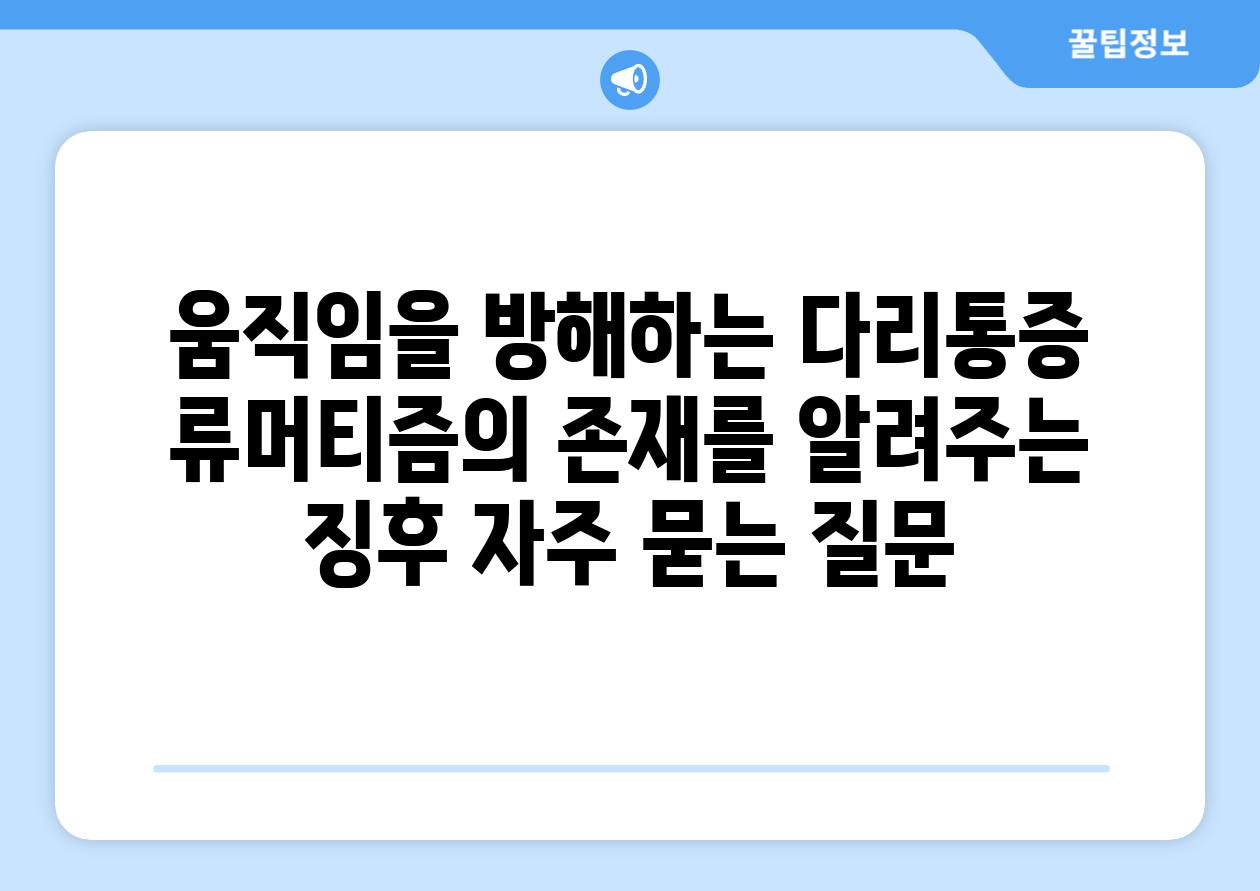 꿀팁정보

움직임을 방해하는 다리통증 류머티즘의 존재를 알려주는 징후 자주 묻는 질문